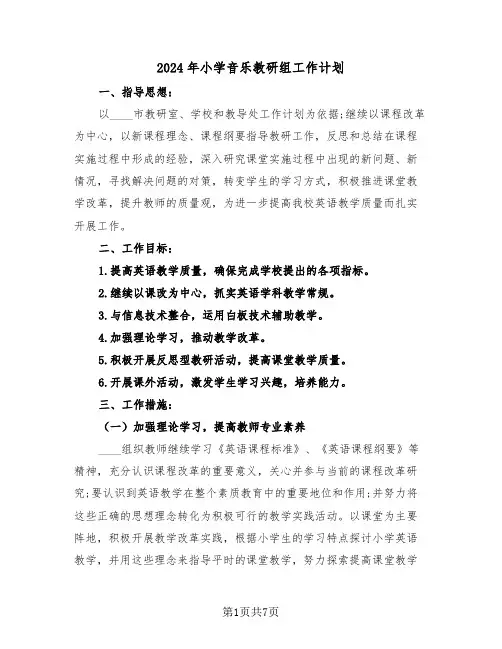 2024年小学音乐教研组工作计划

一、指导思想：

以____市教研室、学校和教导处工作计划为依据;继续以课程改革为中心，以新课程理念、课程纲要指导教研工作，反思和总结在课程实施过程中形成的经验，深入研究课堂实施过程中出现的新问题、新情况，寻找解决问题的对策，转变学生的学习方式，积极推进课堂教学改革，提升教师的质量观，为进一步提高我校英语教学质量而扎实开展工作。

二、工作目标：

1.提高英语教学质量，确保完成学校提出的各项指标。

2.继续以课改为中心，抓实英语学科教学常规。

3.与信息技术整合，运用白板技术辅助教学。

4.加强理论学习，推动教学改革。

5.积极开展反思型教研活动，提高课堂教学质量。

6.开展课外活动，激发学生学习兴趣，培养能力。

三、工作措施：

（一）加强理论学习，提高教师专业素养

____组织教师继续学习《英语课程标准》、《英语课程纲要》等精神，充分认识课程改革的重要意义，关心并参与当前的课程改革研究;要认识到英语教学在整个素质教育中的重要地位和作用;并努力将这些正确的思想理念转化为积极可行的教学实践活动。以课堂为主要阵地，积极开展教学改革实践，根据小学生的学习特点探讨小学英语教学，并用这些理念来指导平时的课堂教学，努力探索提高课堂教学

第1页共7页